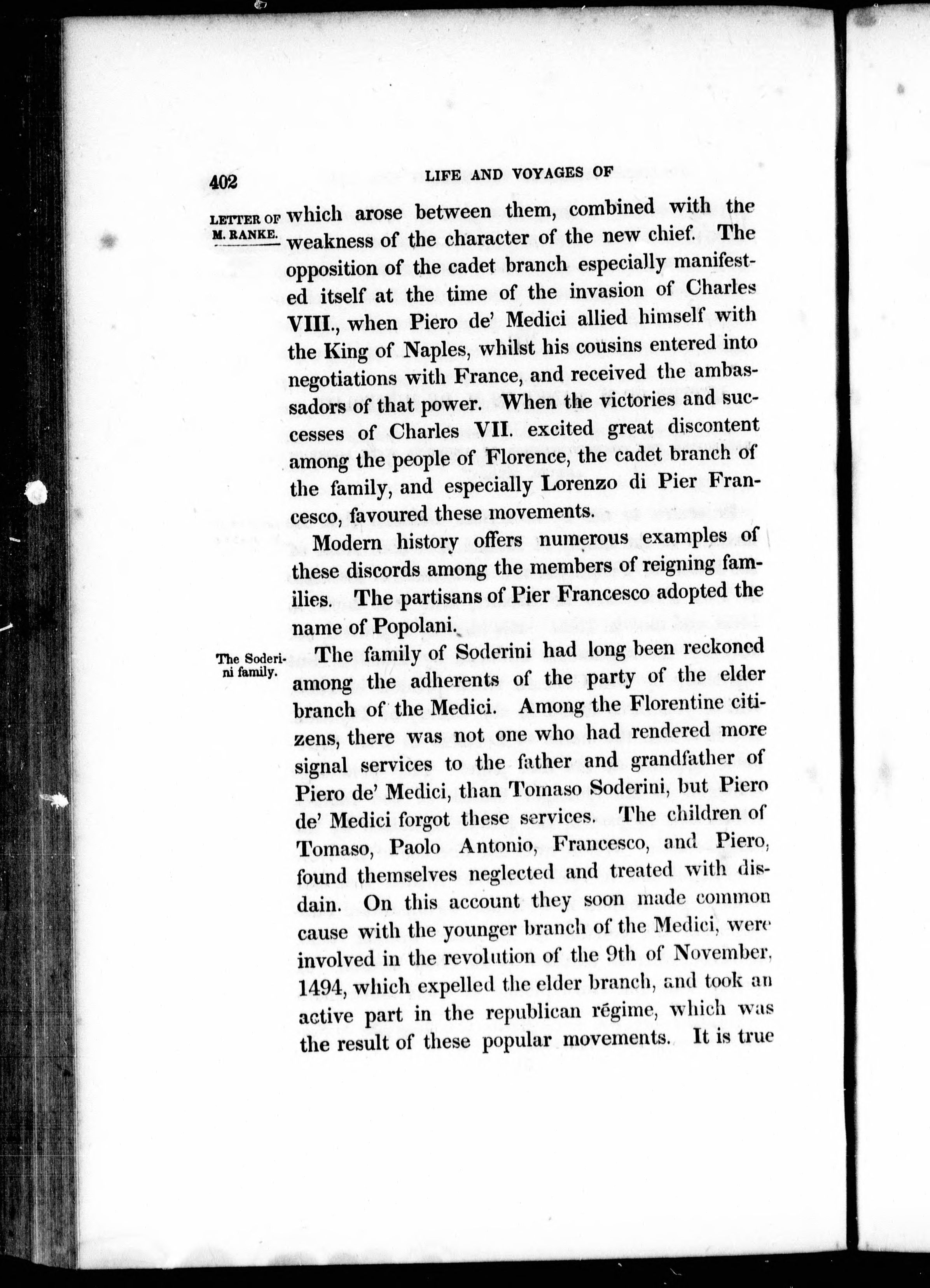 402 LIFE AND VOYAGES OF

LETTER OF M. RANKE.

which arose between them, combined with the weakness of the character of the new chief. The opposition of the cadet branch especially manifested itself at the time of the invasion of Charles VIII., when Piero de' Medici allied himself with the King of Naples, whilst his cousins entered into negotiations with France, and received the ambassadors of that power. When the victories and successes of Charles VII. excited great discontent among the people of Florence, the cadet branch of the family, and especially Lorenzo di Pier Francesco, favoured these movements.

Modern history offers numerous examples of these discords among the members of reigning families. The partisans of Pier Francesco adopted the name of Popolani.

The Soderini family.

The family of Soderini had long been reckoned among the adherents of the party of the elder branch of the Medici. Among the Florentine citizens, there was not one who had rendered more signal services to the father and grandfather of Piero de' Medici, than Tomaso Soderini, but Piero de' Medici forgot these services. The children of Tomaso, Paolo Antonio, Francesco, and Piero, found themselves neglected and treated with disdain. On this account they soon made common cause with the younger branch of the Medici, were involved in the revolution of the 9th of November, 1494, which expelled the elder branch, and took an active part in the republican régime, which was the result of these popular movements. It is true